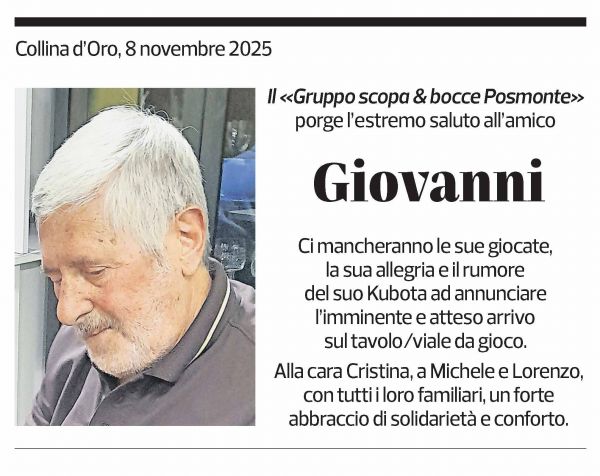 Collina d'Oro, 8 novembre 2025

Il «Gruppo scopa & bocce Posmonte» porge l'estremo saluto all'amico

Giovanni

Ci mancheranno le sue giocate, la sua allegria e il rumore del suo Kubota ad annunciare l'imminente e atteso arrivo sul tavolo/viale da gioco.

Alla cara Cristina, a Michele e Lorenzo, con tutti i loro familiari, un forte abbraccio di solidarietà e conforto.